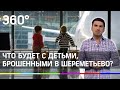 360°

ЧТО БУДЕТ С ДЕТЬМИ, БРОШЕННЫМИ В ШЕРЕМЕТЬЕВО?